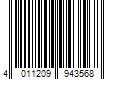 4 011209 943568